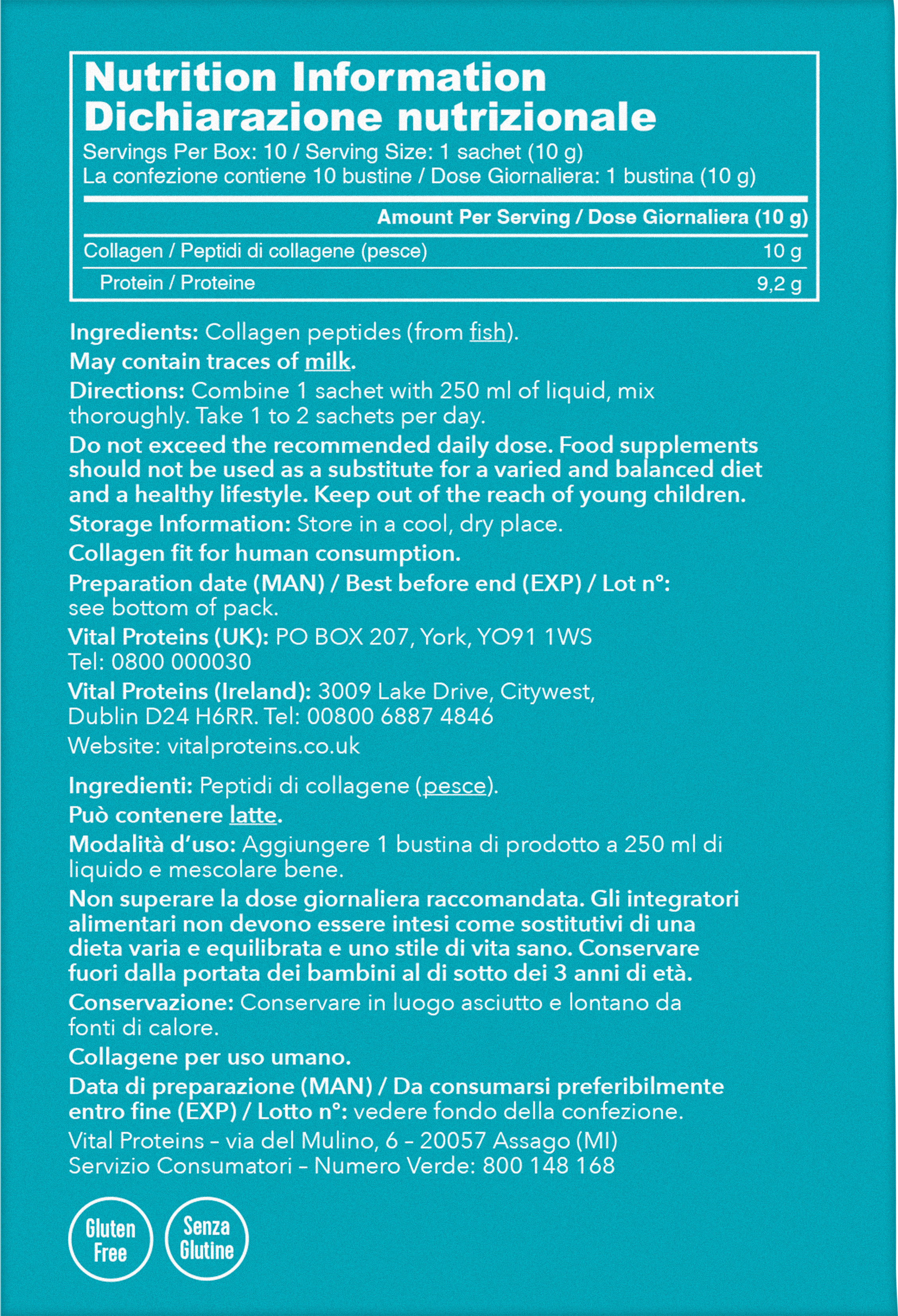 Nutrition Information
Dichiarazione nutrizionale

Servings Per Box: 10 / Serving Size: 1 sachet (10 g)
La confezione contiene 10 bustine / Dose Giornaliera: 1 bustina (10 g)

| | Amount Per Serving / Dose Giornaliera (10 g) |
|---|---|
| Collagen / Peptidi di collagene (pesce) | 10 g |
| Protein / Proteine | 9,2 g |

Ingredients: Collagen peptides (from fish).

May contain traces of milk.

Directions: Combine 1 sachet with 250 ml of liquid, mix thoroughly. Take 1 to 2 sachets per day.

Do not exceed the recommended daily dose. Food supplements should not be used as a substitute for a varied and balanced diet and a healthy lifestyle. Keep out of the reach of young children.

Storage Information: Store in a cool, dry place.

Collagen fit for human consumption.

Preparation date (MAN) / Best before end (EXP) / Lot n°: see bottom of pack.

Vital Proteins (UK): PO BOX 207, York, YO91 1WS
Tel: 0800 000030

Vital Proteins (Ireland): 3009 Lake Drive, Citywest, Dublin D24 H6RR. Tel: 00800 6887 4846

Website: vitalproteins.co.uk

Ingredienti: Peptidi di collagene (pesce).

Può contenere latte.

Modalità d'uso: Aggiungere 1 bustina di prodotto a 250 ml di liquido e mescolare bene.

Non superare la dose giornaliera raccomandata. Gli integratori alimentari non devono essere intesi come sostitutivi di una dieta varia e equilibrata e uno stile di vita sano. Conservare fuori dalla portata dei bambini al di sotto dei 3 anni di età.

Conservazione: Conservare in luogo asciutto e lontano da fonti di calore.

Collagene per uso umano.

Data di preparazione (MAN) / Da consumarsi preferibilmente entro fine (EXP) / Lotto n°: vedere fondo della confezione.

Vital Proteins – via del Mulino, 6 – 20057 Assago (MI)
Servizio Consumatori – Numero Verde: 800 148 168

Gluten Free

Senza Glutine